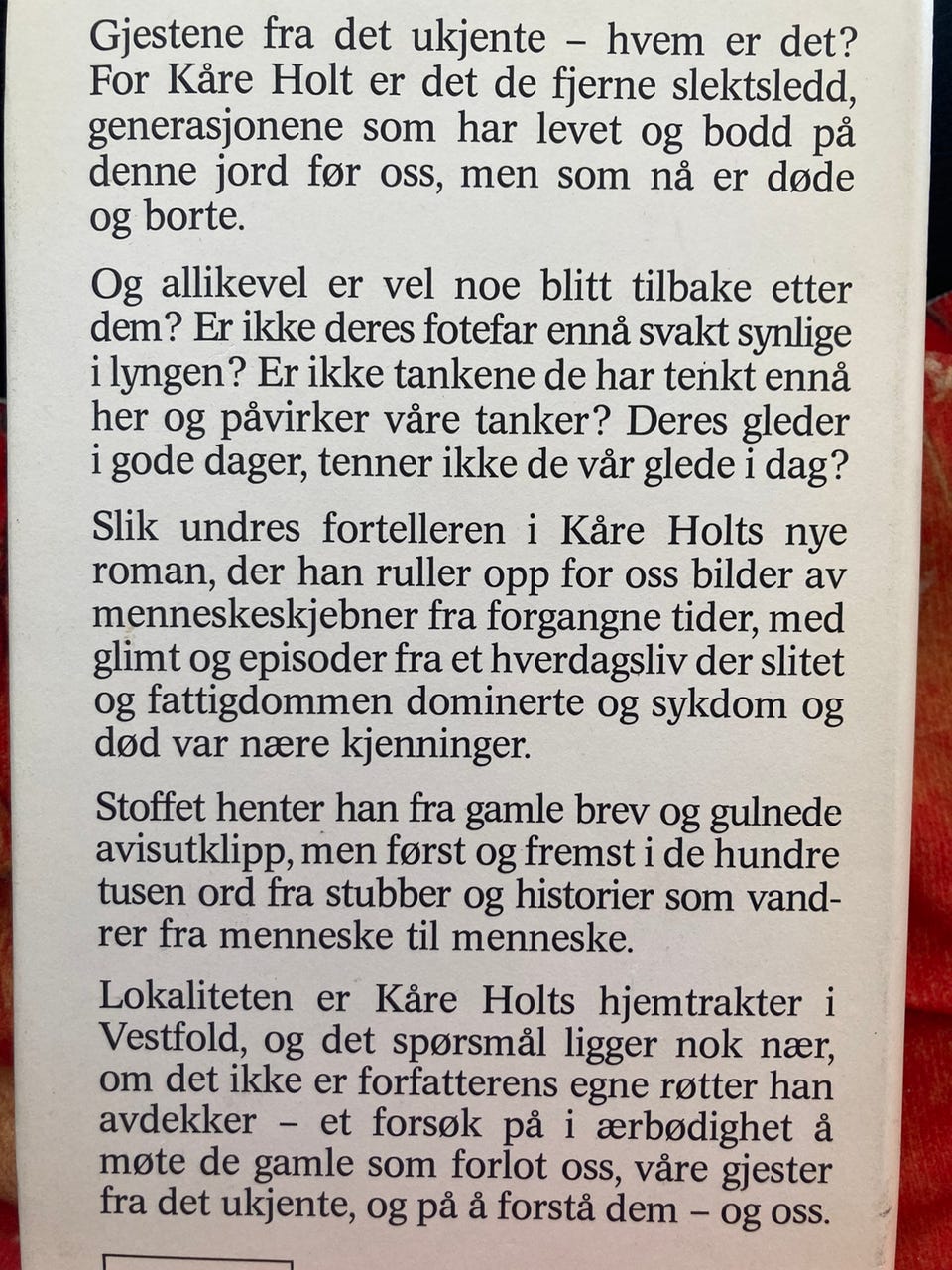 Gjestene fra det ukjente – hvem er det? For Kåre Holt er det de fjerne slektsledd, generasjonene som har levet og bodd på denne jord før oss, men som nå er døde og borte.

Og allikevel er vel noe blitt tilbake etter dem? Er ikke deres fotefar ennå svakt synlige i lyngen? Er ikke tankene de har tenkt ennå her og påvirker våre tanker? Deres gleder i gode dager, tenner ikke de vår glede i dag?

Slik undres fortelleren i Kåre Holts nye roman, der han ruller opp for oss bilder av menneskeskjebner fra forgangne tider, med glimt og episoder fra et hverdagsliv der slitet og fattigdommen dominerte og sykdom og død var nære kjenninger.

Stoffet henter han fra gamle brev og gulnede avisutklipp, men først og fremst i de hundre tusen ord fra stubber og historier som vandrer fra menneske til menneske.

Lokaliteten er Kåre Holts hjemtrakter i Vestfold, og det spørsmål ligger nok nær, om det ikke er forfatterens egne røtter han avdekker – et forsøk på i ærbødighet å møte de gamle som forlot oss, våre gjester fra det ukjente, og på å forstå dem – og oss.